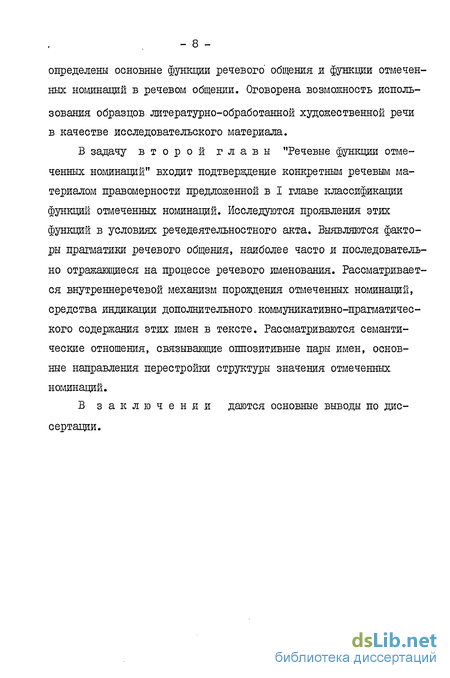 - 8 -

определены основные функции речевого общения и функции отмеченных номинаций в речевом общении. Оговорена возможность использования образцов литературно-обработанной художественной речи в качестве исследовательского материала.

В задачу второй главы "Речевые функции отмеченных номинаций" входит подтверждение конкретным речевым материалом правомерности предложенной в I главе классификации функций отмеченных номинаций. Исследуются проявления этих функций в условиях речедеятельностного акта. Выявляются факторы прагматики речевого общения, наиболее часто и последовательно отражающиеся на процессе речевого именования. Рассматривается внутреннеречевой механизм порождения отмеченных номинаций, средства индикации дополнительного коммуникативно-прагматического содержания этих имен в тексте. Рассматриваются семантические отношения, связывающие оппозитивные пары имен, основные направления перестройки структуры значения отмеченных номинаций.

В заключении даются основные выводы по диссертации.

dsLib.net
библиотека диссертаций